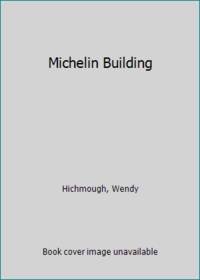 Michelin Building

Hichmough, Wendy

Book cover image unavailable